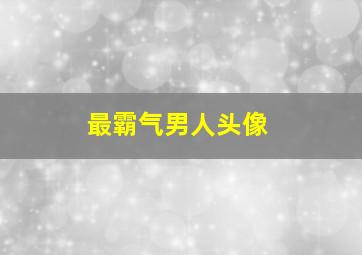 最霸气男人头像